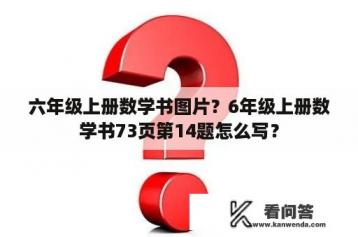 六年级上册数学书图片？6年级上册数学书73页第14题怎么写？

看问答
www.kanwenda.com